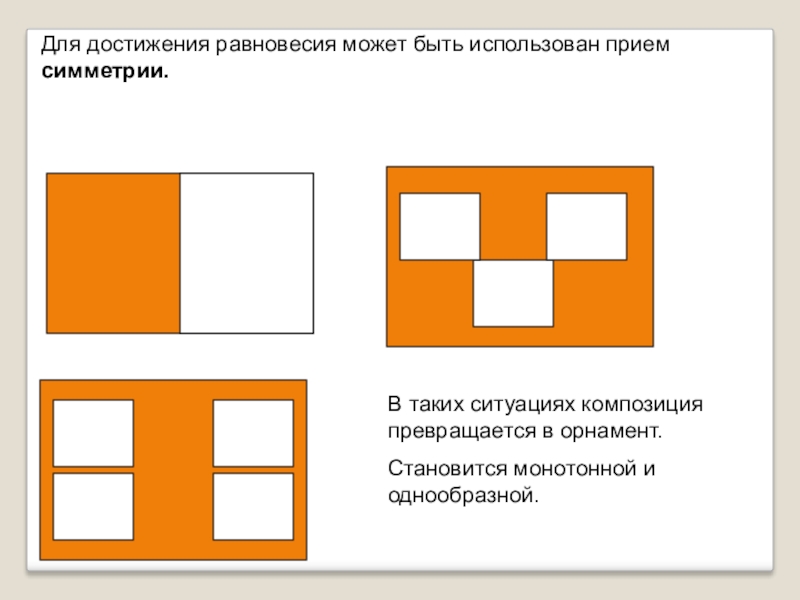 Для достижения равновесия может быть использован прием **симметрии.**

В таких ситуациях композиция превращается в орнамент.

Становится монотонной и однообразной.